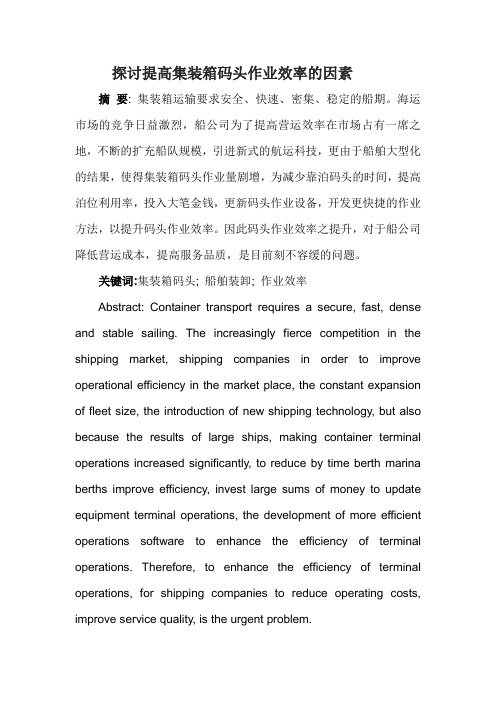 探讨提高集装箱码头作业效率的因素

摘 要: 集装箱运输要求安全、快速、密集、稳定的船期。海运市场的竞争日益激烈，船公司为了提高营运效率在市场占有一席之地，不断的扩充船队规模，引进新式的航运科技，更由于船舶大型化的结果，使得集装箱码头作业量剧增，为减少靠泊码头的时间，提高泊位利用率，投入大笔金钱，更新码头作业设备，开发更快捷的作业方法，以提升码头作业效率。因此码头作业效率之提升，对于船公司降低营运成本，提高服务品质，是目前刻不容缓的问题。

关键词:集装箱码头; 船舶装卸; 作业效率

Abstract: Container transport requires a secure, fast, dense and stable sailing. The increasingly fierce competition in the shipping market, shipping companies in order to improve operational efficiency in the market place, the constant expansion of fleet size, the introduction of new shipping technology, but also because the results of large ships, making container terminal operations increased significantly, to reduce by time berth marina berths improve efficiency, invest large sums of money to update equipment terminal operations, the development of more efficient operations software to enhance the efficiency of terminal operations. Therefore, to enhance the efficiency of terminal operations, for shipping companies to reduce operating costs, improve service quality, is the urgent problem.